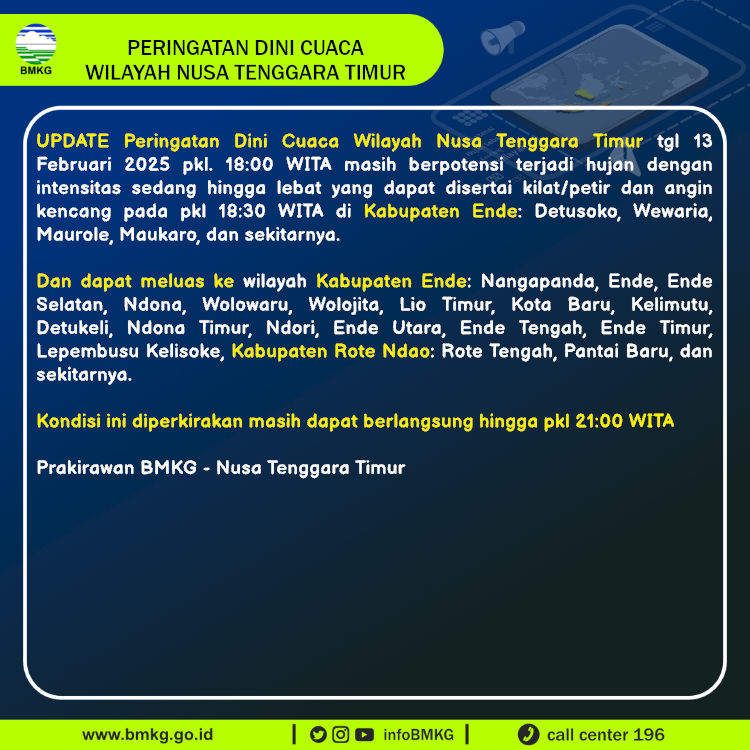 BMKG

PERINGATAN DINI CUACA
WILAYAH NUSA TENGGARA TIMUR

UPDATE Peringatan Dini Cuaca Wilayah Nusa Tenggara Timur tgl 13 Februari 2025 pkl. 18:00 WITA masih berpotensi terjadi hujan dengan intensitas sedang hingga lebat yang dapat disertai kilat/petir dan angin kencang pada pkl 18:30 WITA di Kabupaten Ende: Detusoko, Wewaria, Maurole, Maukaro, dan sekitarnya.

Dan dapat meluas ke wilayah Kabupaten Ende: Nangapanda, Ende, Ende Selatan, Ndona, Wolowaru, Wolojita, Lio Timur, Kota Baru, Kelimutu, Detukeli, Ndona Timur, Ndori, Ende Utara, Ende Tengah, Ende Timur, Lepembusu Kelisoke, Kabupaten Rote Ndao: Rote Tengah, Pantai Baru, dan sekitarnya.

Kondisi ini diperkirakan masih dapat berlangsung hingga pkl 21:00 WITA

Prakirawan BMKG - Nusa Tenggara Timur

www.bmkg.go.id | infoBMKG | call center 196